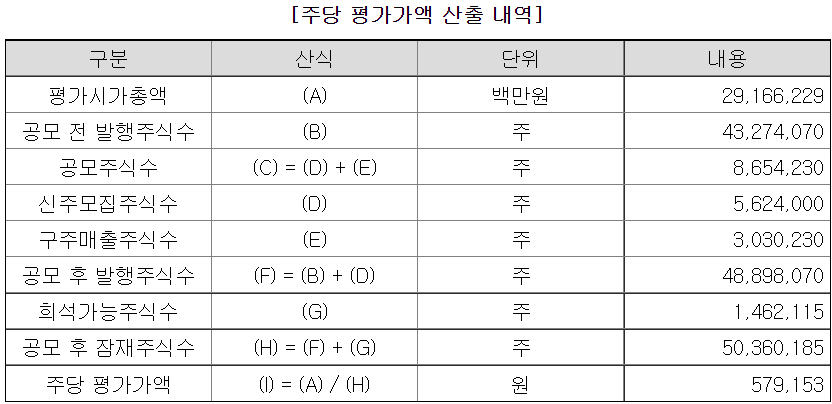 [주당 평가가액 산출 내역]

| 구분 | 산식 | 단위 | 내용 |
|---|---|---|---|
| 평가시가총액 | (A) | 백만원 | 29,166,229 |
| 공모 전 발행주식수 | (B) | 주 | 43,274,070 |
| 공모주식수 | (C) = (D) + (E) | 주 | 8,654,230 |
| 신주모집주식수 | (D) | 주 | 5,624,000 |
| 구주매출주식수 | (E) | 주 | 3,030,230 |
| 공모 후 발행주식수 | (F) = (B) + (D) | 주 | 48,898,070 |
| 희석가능주식수 | (G) | 주 | 1,462,115 |
| 공모 후 잠재주식수 | (H) = (F) + (G) | 주 | 50,360,185 |
| 주당 평가가액 | (I) = (A) / (H) | 원 | 579,153 |